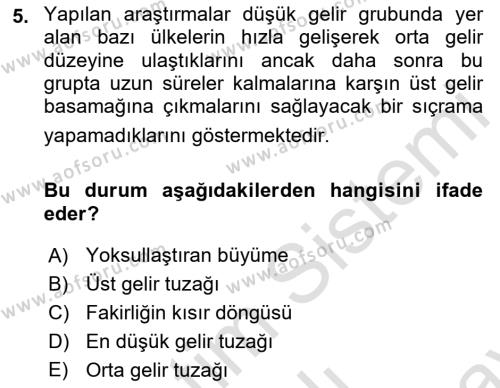 5. Yapılan araştırmalar düşük gelir grubunda yer alan bazı ülkelerin hızla gelişerek orta gelir düzeyine ulaştıklarını ancak daha sonra bu grupta uzun süreler kalmalarına karşın üst gelir basamağına çıkmalarını sağlayacak bir sıçrama yapamadıklarını göstermektedir.

Bu durum aşağıdakilerden hangisini ifade eder?

A) Yoksullaştıran büyüme
B) Üst gelir tuzağı
C) Fakirliğin kısır döngüsü
D) En düşük gelir tuzağı
E) Orta gelir tuzağı

www.aofsoru.com